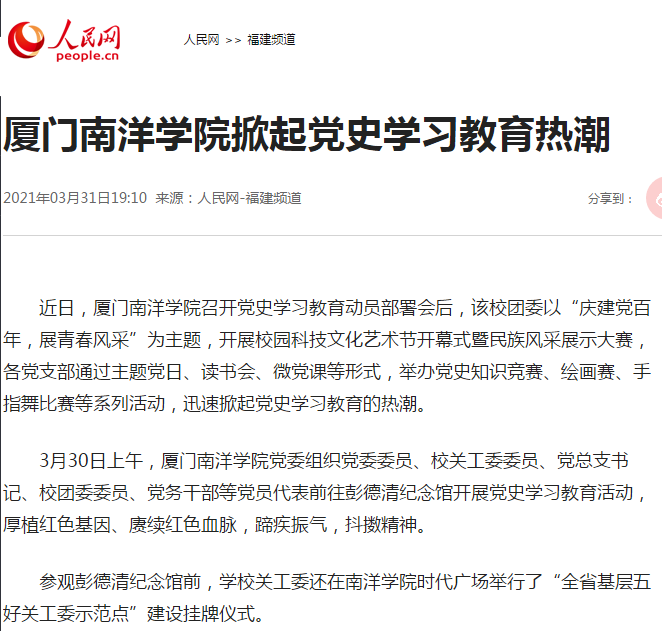 人民网
people.cn

人民网 >> 福建频道

厦门南洋学院掀起党史学习教育热潮

2021年03月31日19:10 来源：人民网-福建频道

分享到：

近日，厦门南洋学院召开党史学习教育动员部署会后，该校团委以“庆建党百年，展青春风采”为主题，开展校园科技文化艺术节开幕式暨民族风采展示大赛，各党支部通过主题党日、读书会、微党课等形式，举办党史知识竞赛、绘画赛、手指舞比赛等系列活动，迅速掀起党史学习教育的热潮。

3月30日上午，厦门南洋学院党委组织党委委员、校关工委委员、党总支书记、校团委委员、党务干部等党员代表前往彭德清纪念馆开展党史学习教育活动，厚植红色基因、赓续红色血脉，蹄疾振气，抖擞精神。

参观彭德清纪念馆前，学校关工委还在南洋学院时代广场举行了“全省基层五好关工委示范点”建设挂牌仪式。